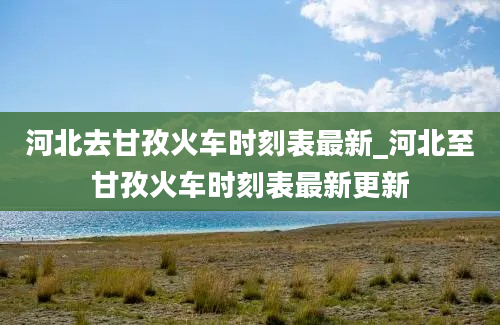 河北去甘孜火车时刻表最新_河北至甘孜火车时刻表最新更新